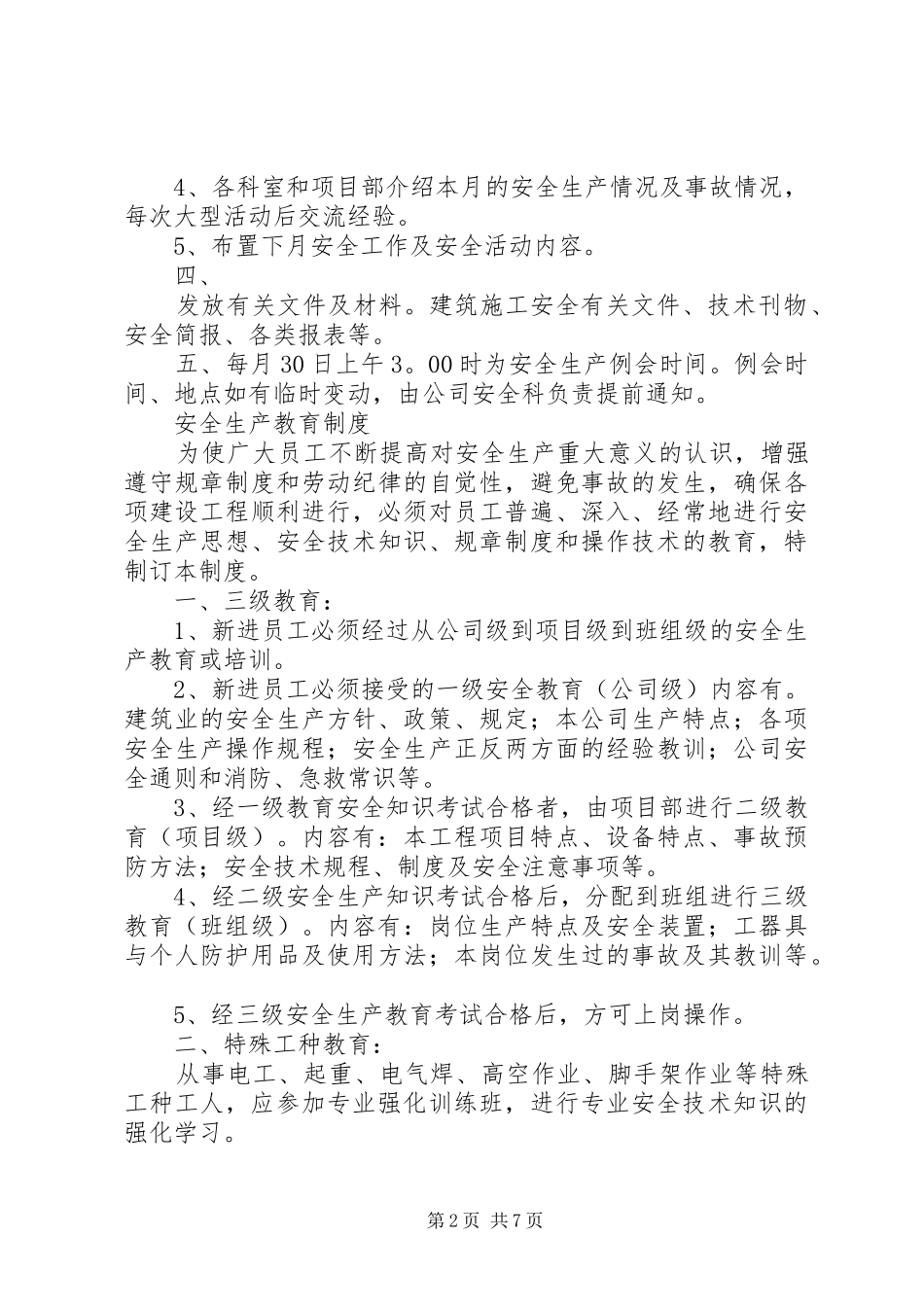 4、各科室和项目部介绍本月的安全生产情况及事故情况，每次大型活动后交流经验。

5、布置下月安全工作及安全活动内容。

四、

发放有关文件及材料。建筑施工安全有关文件、技术刊物、安全简报、各类报表等。

五、每月30日上午3。00时为安全生产例会时间。例会时间、地点如有临时变动，由公司安全科负责提前通知。

安全生产教育制度

为使广大员工不断提高对安全生产重大意义的认识，增强遵守规章制度和劳动纪律的自觉性，避免事故的发生，确保各项建设工程顺利进行，必须对员工普遍、深入、经常地进行安全生产思想、安全技术知识、规章制度和操作技术的教育，特制订本制度。

一、三级教育：

1、新进员工必须经过从公司级到项目级到班组级的安全生产教育或培训。

2、新进员工必须接受的一级安全教育（公司级）内容有。建筑业的安全生产方针、政策、规定；本公司生产特点；各项安全生产操作规程；安全生产正反两方面的经验教训；公司安全通则和消防、急救常识等。

3、经一级教育安全知识考试合格者，由项目部进行二级教育（项目级）。内容有：本工程项目特点、设备特点、事故预防方法；安全技术规程、制度及安全注意事项等。

4、经二级安全生产知识考试合格后，分配到班组进行三级教育（班组级）。内容有：岗位生产特点及安全装置；工器具与个人防护用品及使用方法；本岗位发生过的事故及其教训等。

5、经三级安全生产教育考试合格后，方可上岗操作。

二、特殊工种教育：

从事电工、起重、电气焊、高空作业、脚手架作业等特殊工种工人，应参加专业强化训练班，进行专业安全技术知识的强化学习。

第2页 共7页